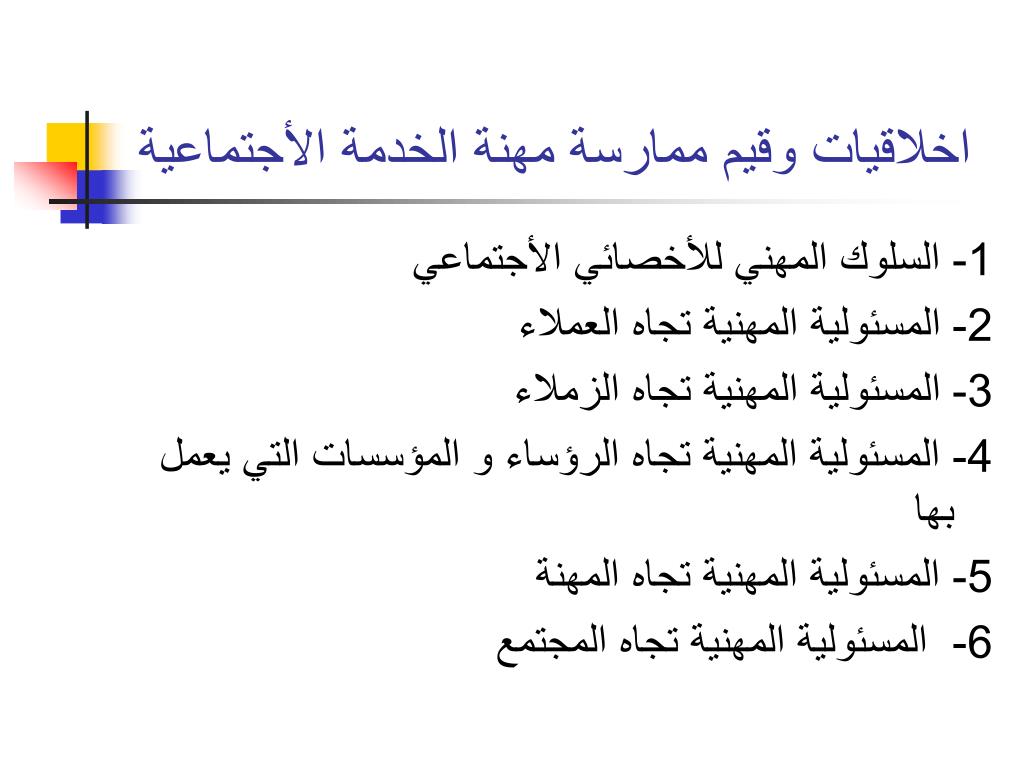 اخلاقيات وقيم ممارسة مهنة الخدمة الأجتماعية

1- السلوك المهني للأخصائي الأجتماعي

2- المسئولية المهنية تجاه العملاء

3- المسئولية المهنية تجاه الزملاء

4- المسئولية المهنية تجاه الرؤساء و المؤسسات التي يعمل بها

5- المسئولية المهنية تجاه المهنة

6- المسئولية المهنية تجاه المجتمع